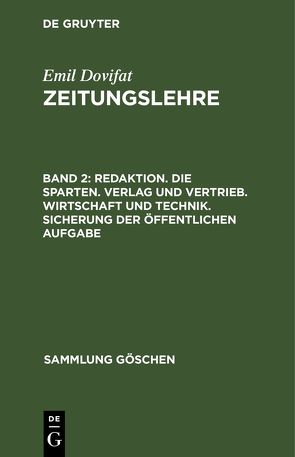 DE GRUYTER

Emil Dovifat

ZEITUNGSLEHRE

BAND 2: REDAKTION. DIE SPARTEN. VERLAG UND VERTRIEB. WIRTSCHAFT UND TECHNIK. SICHERUNG DER ÖFFENTLICHEN AUFGABE

SAMMLUNG GÖSCHEN

DE
G